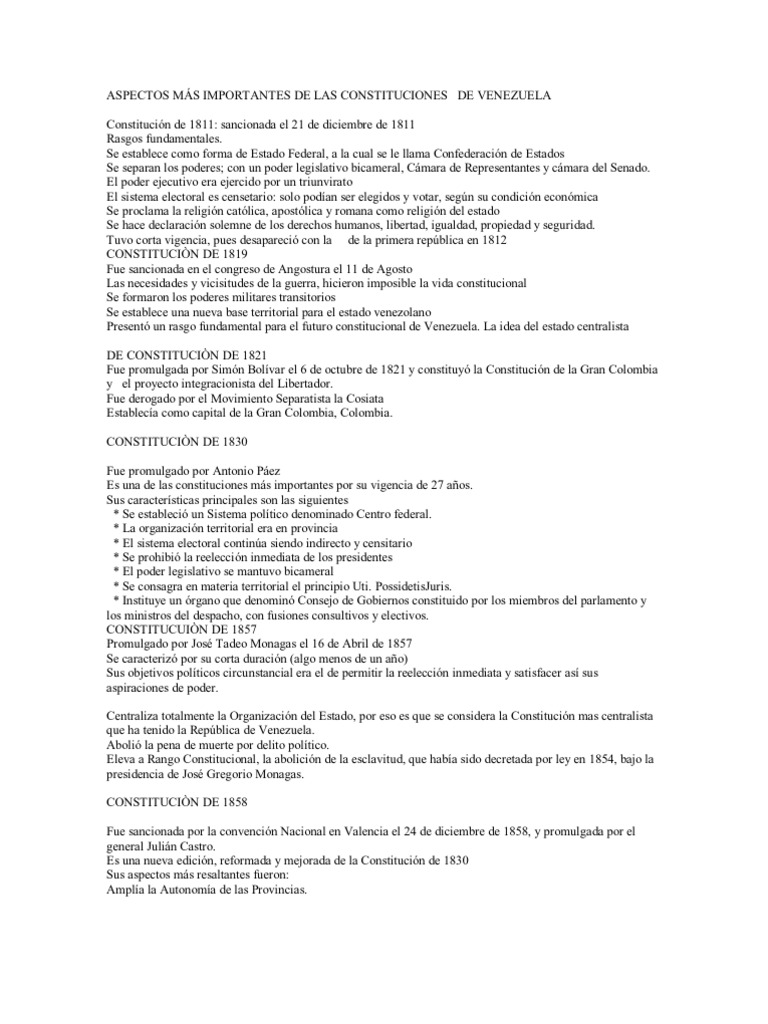 ASPECTOS MÁS IMPORTANTES DE LAS CONSTITUCIONES DE VENEZUELA

Constitución de 1811: sancionada el 21 de diciembre de 1811
Rasgos fundamentales.
Se establece como forma de Estado Federal, a la cual se le llama Confederación de Estados
Se separan los poderes; con un poder legislativo bicameral, Cámara de Representantes y cámara del Senado.
El poder ejecutivo era ejercido por un triunvirato
El sistema electoral es censetario: solo podían ser elegidos y votar, según su condición económica
Se proclama la religión católica, apostólica y romana como religión del estado
Se hace declaración solemne de los derechos humanos, libertad, igualdad, propiedad y seguridad.
Tuvo corta vigencia, pues desapareció con la de la primera república en 1812
CONSTITUCIÒN DE 1819
Fue sancionada en el congreso de Angostura el 11 de Agosto
Las necesidades y vicisitudes de la guerra, hicieron imposible la vida constitucional
Se formaron los poderes militares transitorios
Se establece una nueva base territorial para el estado venezolano
Presentó un rasgo fundamental para el futuro constitucional de Venezuela. La idea del estado centralista

DE CONSTITUCIÒN DE 1821
Fue promulgada por Simón Bolívar el 6 de octubre de 1821 y constituyó la Constitución de la Gran Colombia y el proyecto integracionista del Libertador.
Fue derogado por el Movimiento Separatista la Cosiata
Establecía como capital de la Gran Colombia, Colombia.

CONSTITUCIÒN DE 1830

Fue promulgado por Antonio Páez
Es una de las constituciones más importantes por su vigencia de 27 años.
Sus características principales son las siguientes
* Se estableció un Sistema político denominado Centro federal.
* La organización territorial era en provincia
* El sistema electoral continúa siendo indirecto y censitario
* Se prohibió la reelección inmediata de los presidentes
* El poder legislativo se mantuvo bicameral
* Se consagra en materia territorial el principio Uti. PossidetisJuris.
* Instituye un órgano que denominó Consejo de Gobiernos constituido por los miembros del parlamento y los ministros del despacho, con fusiones consultivos y electivos.
CONSTITUCUIÒN DE 1857
Promulgado por José Tadeo Monagas el 16 de Abril de 1857
Se caracterizó por su corta duración (algo menos de un año)
Sus objetivos políticos circunstancial era el de permitir la reelección inmediata y satisfacer así sus aspiraciones de poder.

Centraliza totalmente la Organización del Estado, por eso es que se considera la Constitución mas centralista que ha tenido la República de Venezuela.
Abolió la pena de muerte por delito político.
Eleva a Rango Constitucional, la abolición de la esclavitud, que había sido decretada por ley en 1854, bajo la presidencia de José Gregorio Monagas.

CONSTITUCIÒN DE 1858

Fue sancionada por la convención Nacional en Valencia el 24 de diciembre de 1858, y promulgada por el general Julián Castro.
Es una nueva edición, reformada y mejorada de la Constitución de 1830
Sus aspectos más resaltantes fueron:
Amplía la Autonomía de las Provincias.